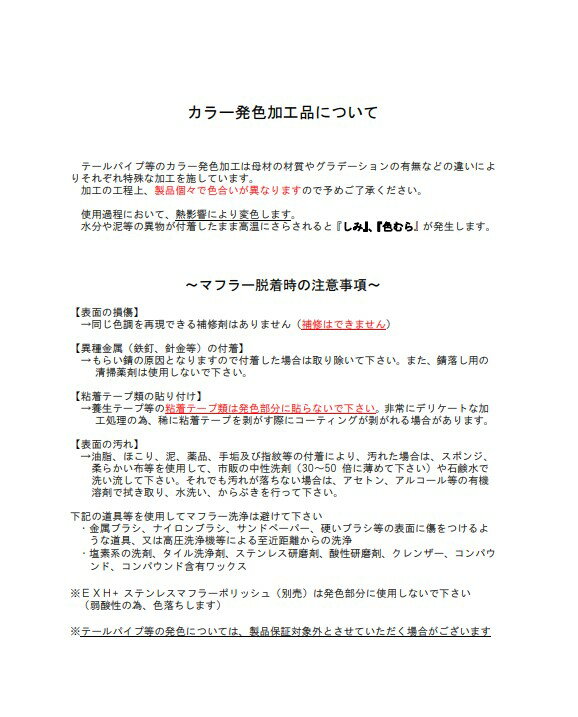 カラー発色加工品について

テールパイプ等のカラー発色加工は母材の材質やグラデーションの有無などの違いによりそれぞれ特殊な加工を施しています。
加工の工程上、製品個々で色合いが異なりますので予めご了承ください。

使用過程において、熱影響により変色します。
水分や泥等の異物が付着したまま高温にさらされると『しみ』、『色むら』が発生します。

～マフラー脱着時の注意事項～

【表面の損傷】
→同じ色調を再現できる補修剤はありません（補修はできません）

【異種金属（鉄釘、針金等）の付着】
→もらい錆の原因となりますので付着した場合は取り除いて下さい。また、錆落し用の清掃薬剤は使用しないで下さい。

【粘着テープ類の貼り付け】
→養生テープ等の粘着テープ類は発色部分に貼らないで下さい。非常にデリケートな加工処理の為、稀に粘着テープを剥がす際にコーティングが剥がれる場合があります。

【表面の汚れ】
→油脂、ほこり、泥、薬品、手垢及び指紋等の付着により、汚れた場合は、スポンジ、柔らかい布等を使用して、市販の中性洗剤（30～50 倍に薄めて下さい）や石鹸水で洗い流して下さい。それでも汚れが落ちない場合は、アセトン、アルコール等の有機溶剤で拭き取り、水洗い、からぶきを行って下さい。

下記の道具等を使用してマフラー洗浄は避けて下さい
・金属ブラシ、ナイロンブラシ、サンドペーパー、硬いブラシ等の表面に傷をつけるような道具、又は高圧洗浄機等による至近距離からの洗浄
・塩素系の洗剤、タイル洗浄剤、ステンレス研磨剤、酸性研磨剤、クレンザー、コンパウンド、コンパウンド含有ワックス

※ＥＸＨ+ ステンレスマフラーポリッシュ（別売）は発色部分に使用しないで下さい
（弱酸性の為、色落ちします）

※テールパイプ等の発色については、製品保証対象外とさせていただく場合がございます